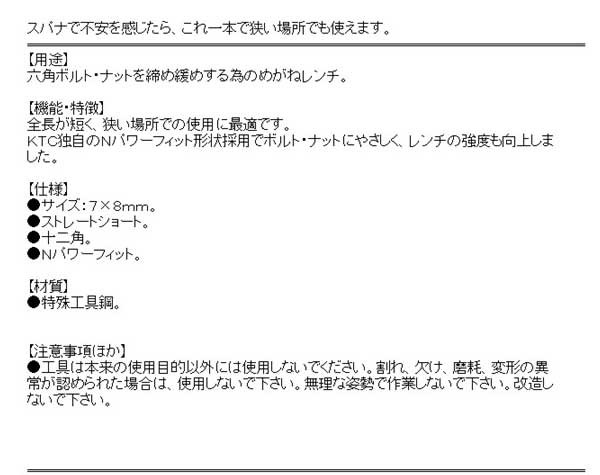 スパナで不安を感じたら、これ一本で狭い場所でも使えます。

【用途】
六角ボルト・ナットを締め緩めする為のめがねレンチ。

【機能・特徴】
全長が短く、狭い場所での使用に最適です。
KTC独自のNパワーフィット形状採用でボルト・ナットにやさしく、レンチの強度も向上しました。

【仕様】
●サイズ：7×8mm。
●ストレートショート。
●十二角。
●Nパワーフィット。

【材質】
●特殊工具鋼。

【注意事項ほか】
●工具は本来の使用目的以外には使用しないでください。割れ、欠け、磨耗、変形の異常が認められた場合は、使用しないで下さい。無理な姿勢で作業しないで下さい。改造しないで下さい。